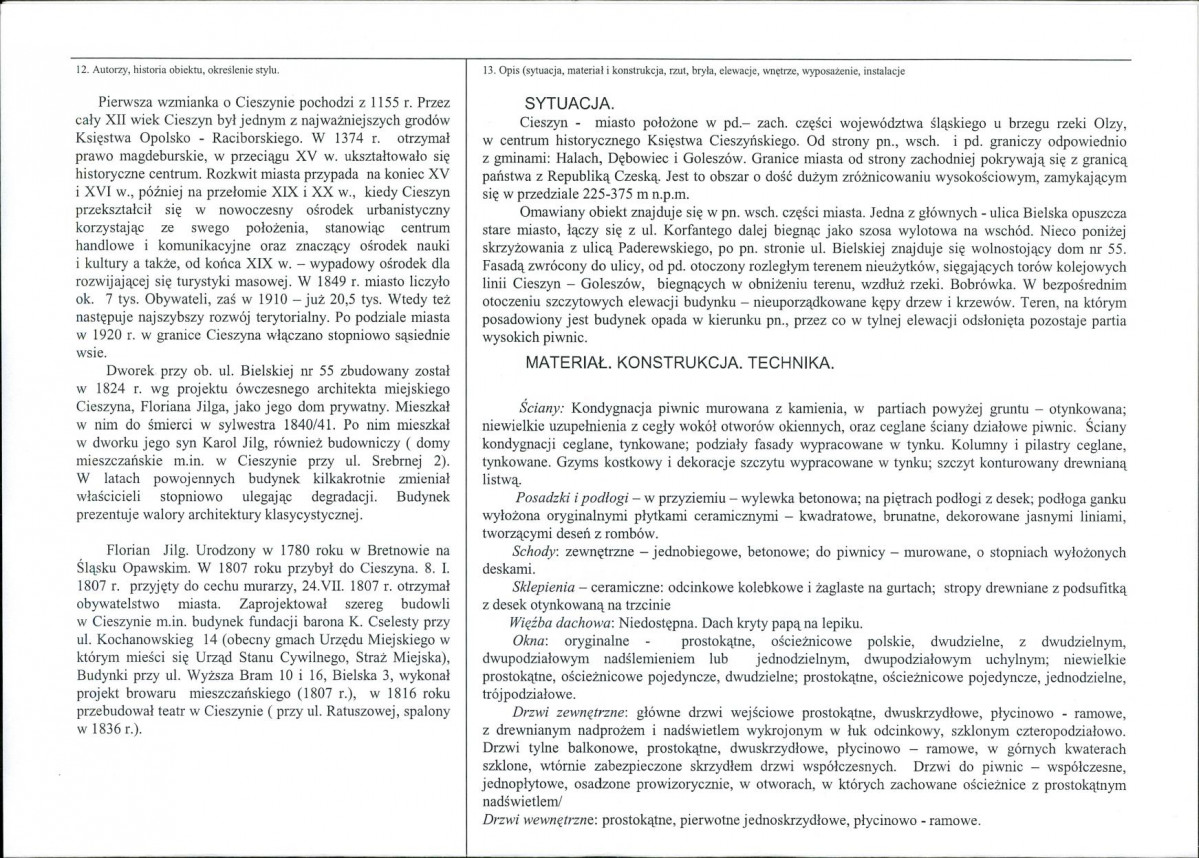 12. Autorzy, historia obiektu, określenie stylu.

Pierwsza wzmianka o Cieszynie pochodzi z 1155 r. Przez cały XII wiek Cieszyn był jednym z najważniejszych grodów Księstwa Opolsko - Raciborskiego. W 1374 r. otrzymał prawo magdeburskie, w przeciągu XV w. ukształtowało się historyczne centrum. Rozkwit miasta przypada na koniec XV i XVI w., później na przełomie XIX i XX w., kiedy Cieszyn przekształcił się w nowoczesny ośrodek urbanistyczny korzystając ze swego położenia, stanowiąc centrum handlowe i komunikacyjne oraz znaczący ośrodek nauki i kultury a także, od końca XIX w. – wypadowy ośrodek dla rozwijającej się turystyki masowej. W 1849 r. miasto liczyło ok. 7 tys. Obywateli, zaś w 1910 – już 20,5 tys. Wtedy też następuje najszybszy rozwój terytorialny. Po podziale miasta w 1920 r. w granice Cieszyna włączano stopniowo sąsiednie wsie.

Dworek przy ob. ul. Bielskiej nr 55 zbudowany został w 1824 r. wg projektu ówczesnego architekta miejskiego Cieszyna, Floriana Jilga, jako jego dom prywatny. Mieszkał w nim do śmierci w sylwestra 1840/41. Po nim mieszkał w dworku jego syn Karol Jilg, również budowniczy ( domy mieszczańskie m.in. w Cieszynie przy ul. Srebrnej 2). W latach powojennych budynek kilkakrotnie zmieniał właścicieli stopniowo ulegając degradacji. Budynek prezentuje walory architektury klasycystycznej.

Florian Jilg. Urodzony w 1780 roku w Bretnowie na Śląsku Opawskim. W 1807 roku przybył do Cieszyna. 8. I. 1807 r. przyjęty do cechu murarzy, 24.VII. 1807 r. otrzymał obywatelstwo miasta. Zaprojektował szereg budowli w Cieszynie m.in. budynek fundacji barona K. Cselesty przy ul. Kochanowskieg 14 (obecny gmach Urzędu Miejskiego w którym mieści się Urząd Stanu Cywilnego, Straż Miejska), Budynki przy ul. Wyższa Bram 10 i 16, Bielska 3, wykonał projekt browaru mieszczańskiego (1807 r.), w 1816 roku przebudował teatr w Cieszynie ( przy ul. Ratuszowej, spalony w 1836 r.).

13. Opis (sytuacja, materiał i konstrukcja, rzut, bryła, elewacje, wnętrze, wyposażenie, instalacje

SYTUACJA.

Cieszyn - miasto położone w pd.– zach. części województwa śląskiego u brzegu rzeki Olzy, w centrum historycznego Księstwa Cieszyńskiego. Od strony pn., wsch. i pd. graniczy odpowiednio z gminami: Halach, Dębowiec i Goleszów. Granice miasta od strony zachodniej pokrywają się z granicą państwa z Republiką Czeską. Jest to obszar o dość dużym zróżnicowaniu wysokościowym, zamykającym się w przedziale 225-375 m n.p.m.

Omawiany obiekt znajduje się w pn. wsch. części miasta. Jedna z głównych - ulica Bielska opuszcza stare miasto, łączy się z ul. Korfantego dalej biegnąc jako szosa wylotowa na wschód. Nieco poniżej skrzyżowania z ulicą Paderewskiego, po pn. stronie ul. Bielskiej znajduje się wolnostojący dom nr 55. Fasadą zwrócony do ulicy, od pd. otoczony rozległym terenem nieużytków, sięgających torów kolejowych linii Cieszyn – Goleszów, biegnących w obniżeniu terenu, wzdłuż rzeki. Bobrówka. W bezpośrednim otoczeniu szczytowych elewacji budynku – nieuporządkowane kępy drzew i krzewów. Teren, na którym posadowiony jest budynek opada w kierunku pn., przez co w tylnej elewacji odsłonięta pozostaje partia wysokich piwnic.

MATERIAŁ. KONSTRUKCJA. TECHNIKA.

Ściany: Kondygnacja piwnic murowana z kamienia, w partiach powyżej gruntu – otynkowana; niewielkie uzupełnienia z cegły wokół otworów okiennych, oraz ceglane ściany działowe piwnic. Ściany kondygnacji ceglane, tynkowane; podziały fasady wypracowane w tynku. Kolumny i pilastry ceglane, tynkowane. Gzyms kostkowy i dekoracje szczytu wypracowane w tynku; szczyt konturowany drewnianą listwą.

Posadzki i podłogi – w przyziemiu – wylewka betonowa; na piętrach podłogi z desek; podłoga ganku wyłożona oryginalnymi płytkami ceramicznymi – kwadratowe, brunatne, dekorowane jasnymi liniami, tworzącymi deseń z rombów.

Schody: zewnętrzne – jednobiegowe, betonowe; do piwnicy – murowane, o stopniach wyłożonych deskami.

Sklepienia – ceramiczne: odcinkowe kolebkowe i żaglaste na gurtach; stropy drewniane z podsufitką z desek otynkowaną na trzcinie

Więźba dachowa: Niedostępna. Dach kryty papą na lepiku.

Okna: oryginalne - prostokątne, ościeżnicowe polskie, dwudzielne, z dwudzielnym, dwupodziałowym nadślemieniem lub jednodzielnym, dwupodziałowym uchylnym; niewielkie prostokątne, ościeżnicowe pojedyncze, dwudzielne; prostokątne, ościeżnicowe pojedyncze, jednodzielne, trójpodziałowe.

Drzwi zewnętrzne: główne drzwi wejściowe prostokątne, dwuskrzydłowe, płycinowo - ramowe, z drewnianym nadprożem i nadświetlem wykrojonym w łuk odcinkowy, szklonym czteropodziałowo. Drzwi tylne balkonowe, prostokątne, dwuskrzydłowe, płycinowo – ramowe, w górnych kwaterach szklone, wtórnie zabezpieczone skrzydłem drzwi współczesnych. Drzwi do piwnic – współczesne, jednopłytowe, osadzone prowizorycznie, w otworach, w których zachowane ościeżnice z prostokątnym nadświetlem/

Drzwi wewnętrzne: prostokątne, pierwotne jednoskrzydłowe, płycinowo - ramowe.